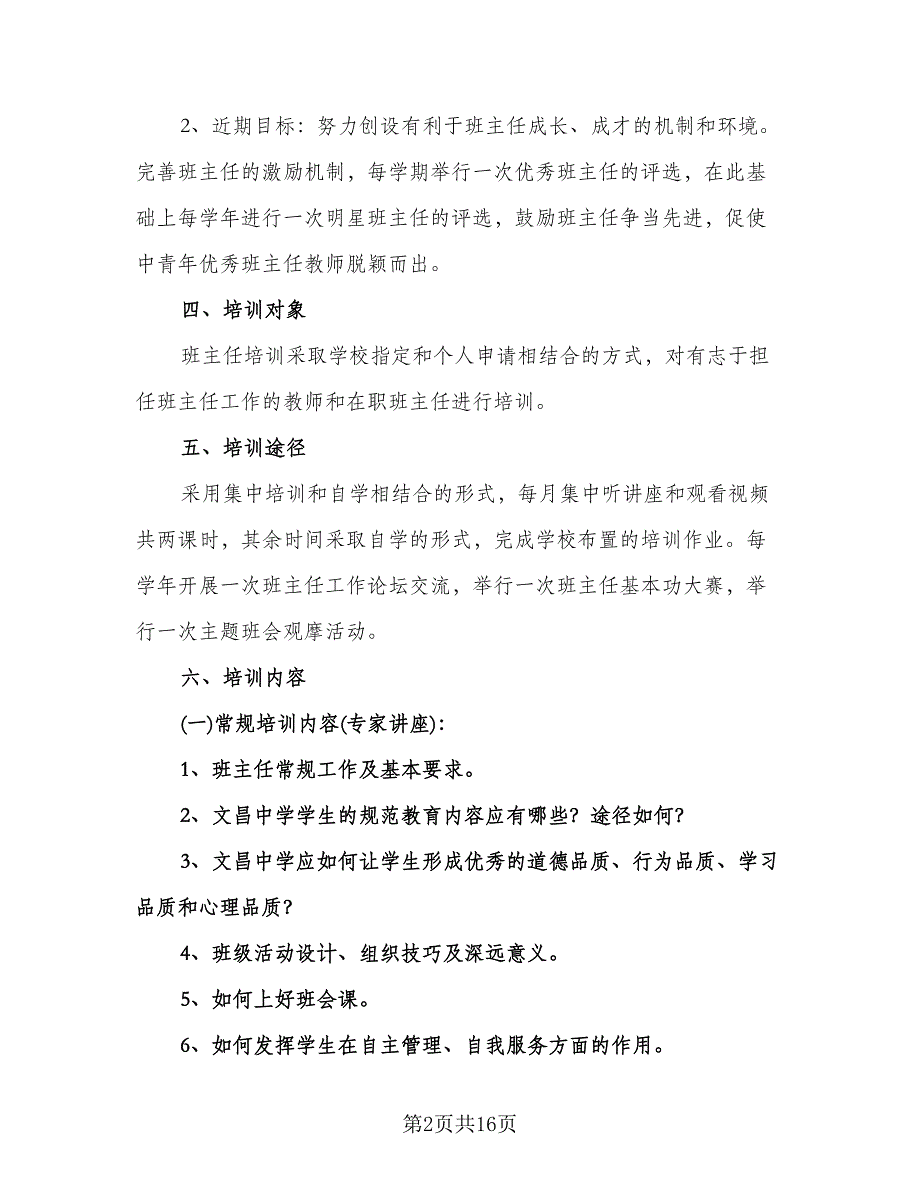 2、近期目标：努力创设有利于班主任成长、成才的机制和环境。完善班主任的激励机制，每学期举行一次优秀班主任的评选，在此基础上每学年进行一次明星班主任的评选，鼓励班主任争当先进，促使中青年优秀班主任教师脱颖而出。

四、培训对象

班主任培训采取学校指定和个人申请相结合的方式，对有志于担任班主任工作的教师和在职班主任进行培训。

五、培训途径

采用集中培训和自学相结合的形式，每月集中听讲座和观看视频共两课时，其余时间采取自学的形式，完成学校布置的培训作业。每学年开展一次班主任工作论坛交流，举行一次班主任基本功大赛，举行一次主题班会观摩活动。

六、培训内容

(一)常规培训内容(专家讲座)：

1、班主任常规工作及基本要求。

2、文昌中学学生的规范教育内容应有哪些？途径如何？

3、文昌中学应如何让学生形成优秀的道德品质、行为品质、学习品质和心理品质？

4、班级活动设计、组织技巧及深远意义。

5、如何上好班会课。

6、如何发挥学生在自主管理、自我服务方面的作用。

第2页共16页